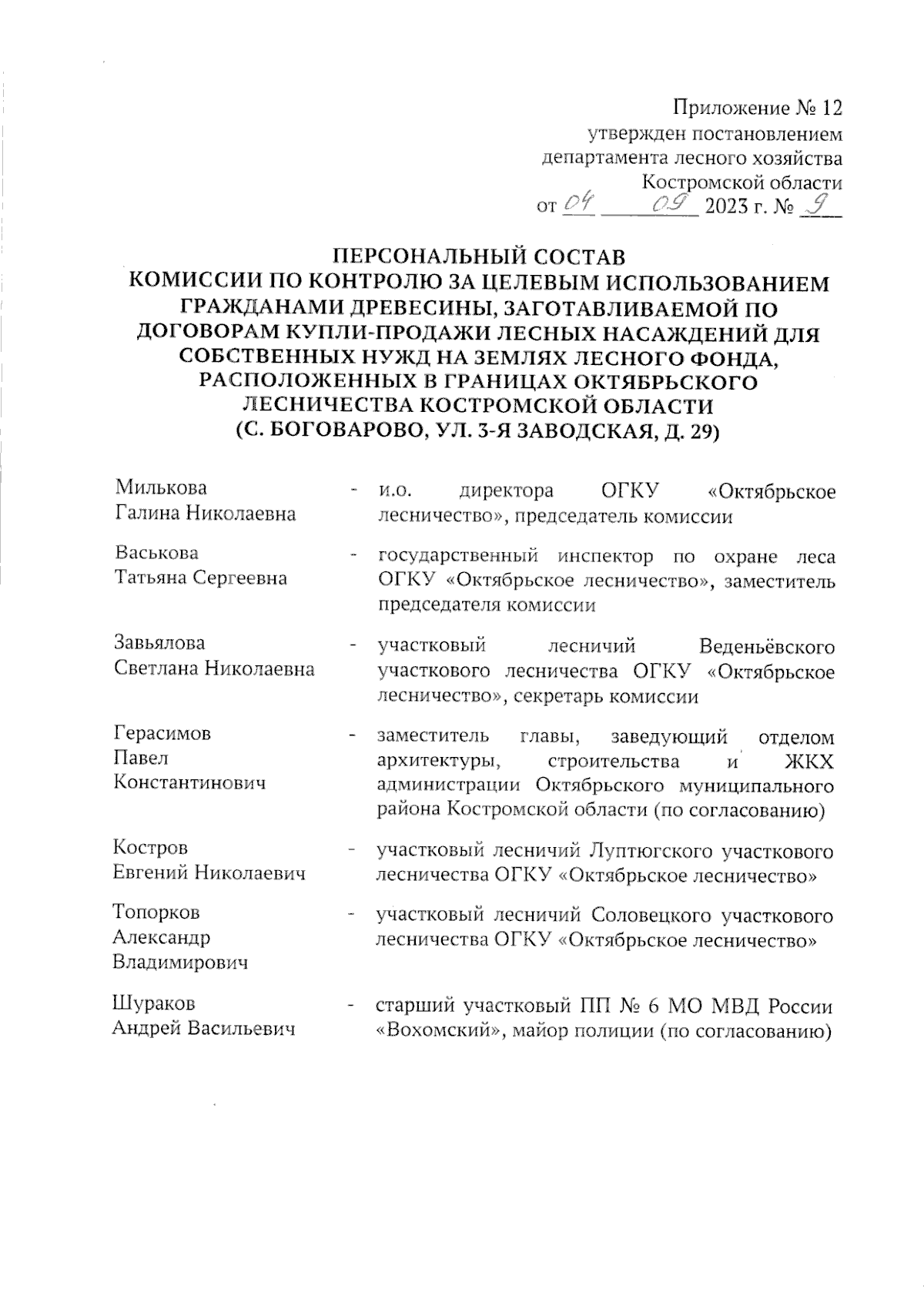 Приложение № 12
утвержден постановлением
департамента лесного хозяйства
Костромской области
от 04 09 2023 г. № 9

ПЕРСОНАЛЬНЫЙ СОСТАВ
КОМИССИИ ПО КОНТРОЛЮ ЗА ЦЕЛЕВЫМ ИСПОЛЬЗОВАНИЕМ ГРАЖДАНАМИ ДРЕВЕСИНЫ, ЗАГОТАВЛИВАЕМОЙ ПО ДОГОВОРАМ КУПЛИ-ПРОДАЖИ ЛЕСНЫХ НАСАЖДЕНИЙ ДЛЯ СОБСТВЕННЫХ НУЖД НА ЗЕМЛЯХ ЛЕСНОГО ФОНДА, РАСПОЛОЖЕННЫХ В ГРАНИЦАХ ОКТЯБРЬСКОГО ЛЕСНИЧЕСТВА КОСТРОМСКОЙ ОБЛАСТИ
(С. БОГОВАРОВО, УЛ. 3-Я ЗАВОДСКАЯ, Д. 29)

| | | |
|---|---|---|
| Милькова Галина Николаевна | - | и.о. директора ОГКУ «Октябрьское лесничество», председатель комиссии |
| Васькова Татьяна Сергеевна | - | государственный инспектор по охране леса ОГКУ «Октябрьское лесничество», заместитель председателя комиссии |
| Завьялова Светлана Николаевна | - | участковый лесничий Веденьёвского участкового лесничества ОГКУ «Октябрьское лесничество», секретарь комиссии |
| Герасимов Павел Константинович | - | заместитель главы, заведующий отделом архитектуры, строительства и ЖКХ администрации Октябрьского муниципального района Костромской области (по согласованию) |
| Костров Евгений Николаевич | - | участковый лесничий Луптюгского участкового лесничества ОГКУ «Октябрьское лесничество» |
| Топорков Александр Владимирович | - | участковый лесничий Соловецкого участкового лесничества ОГКУ «Октябрьское лесничество» |
| Шураков Андрей Васильевич | - | старший участковый ПП № 6 МО МВД России «Вохомский», майор полиции (по согласованию) |